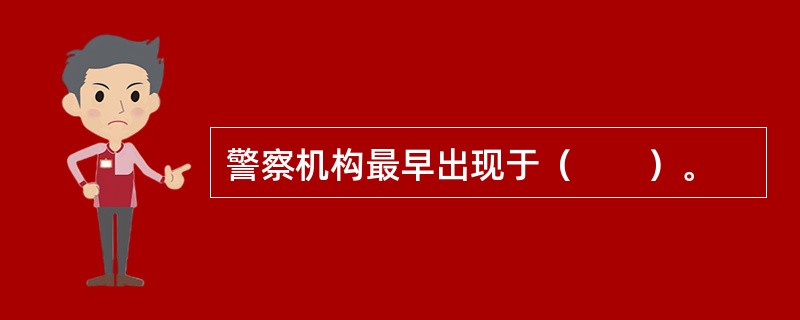 警察机构最早出现于（　　）。